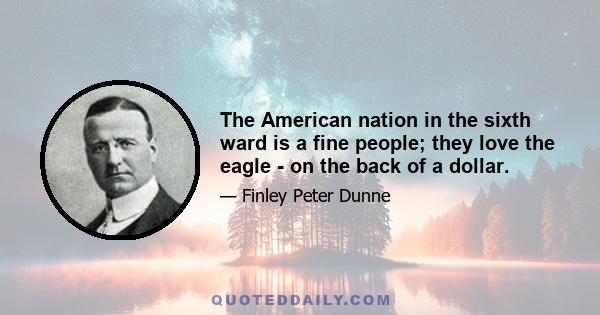 The American nation in the sixth ward is a fine people; they love the eagle - on the back of a dollar.

— Finley Peter Dunne

QUOTEDDAILY.COM